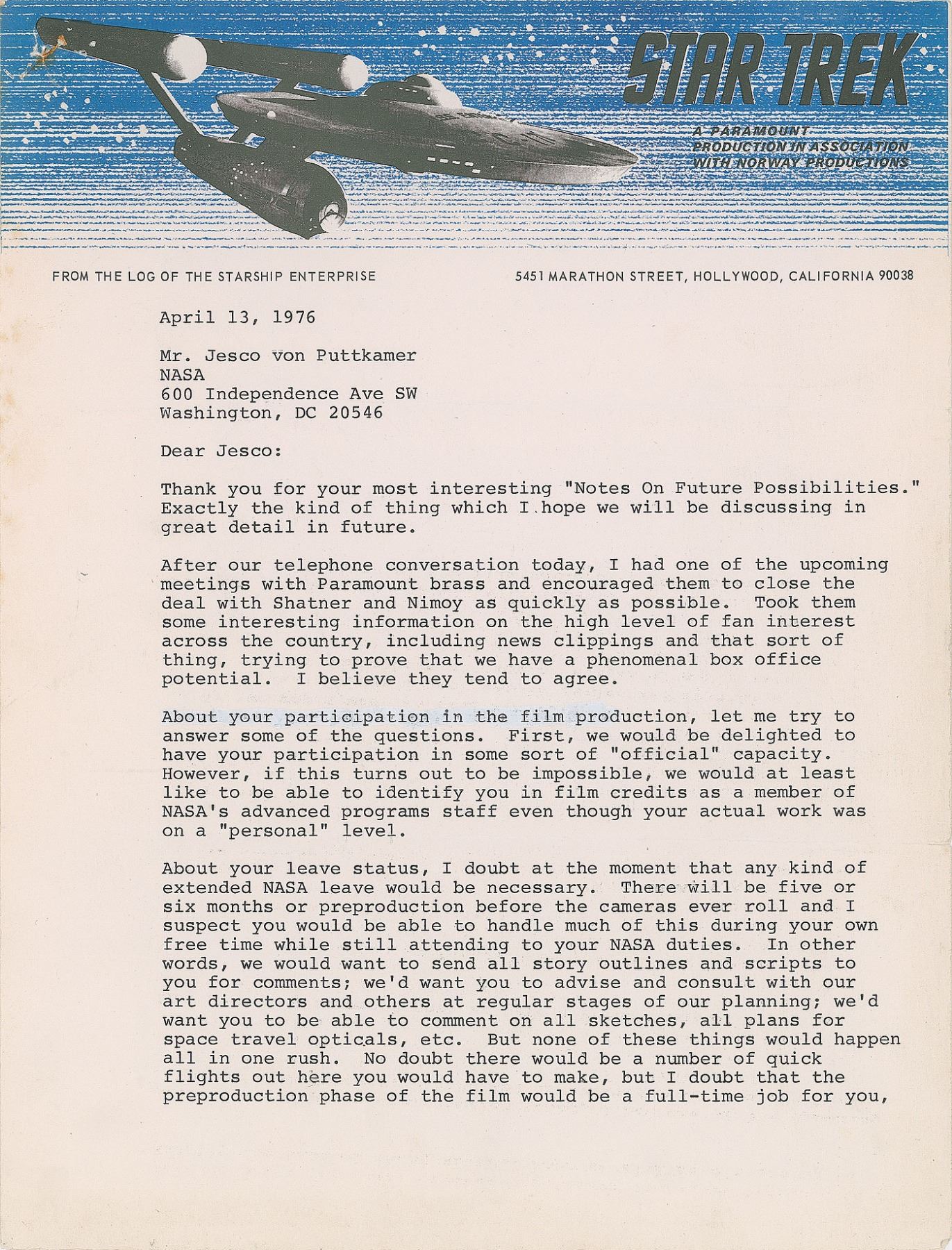 STAR TREK

A PARAMOUNT PRODUCTION IN ASSOCIATION WITH NORWAY PRODUCTIONS

FROM THE LOG OF THE STARSHIP ENTERPRISE

5451 MARATHON STREET, HOLLYWOOD, CALIFORNIA 90038

April 13, 1976

Mr. Jesco von Puttkamer
NASA
600 Independence Ave SW
Washington, DC 20546

Dear Jesco:

Thank you for your most interesting "Notes On Future Possibilities." Exactly the kind of thing which I hope we will be discussing in great detail in future.

After our telephone conversation today, I had one of the upcoming meetings with Paramount brass and encouraged them to close the deal with Shatner and Nimoy as quickly as possible. Took them some interesting information on the high level of fan interest across the country, including news clippings and that sort of thing, trying to prove that we have a phenomenal box office potential. I believe they tend to agree.

About your participation in the film production, let me try to answer some of the questions. First, we would be delighted to have your participation in some sort of "official" capacity. However, if this turns out to be impossible, we would at least like to be able to identify you in film credits as a member of NASA's advanced programs staff even though your actual work was on a "personal" level.

About your leave status, I doubt at the moment that any kind of extended NASA leave would be necessary. There will be five or six months or preproduction before the cameras ever roll and I suspect you would be able to handle much of this during your own free time while still attending to your NASA duties. In other words, we would want to send all story outlines and scripts to you for comments; we'd want you to advise and consult with our art directors and others at regular stages of our planning; we'd want you to be able to comment on all sketches, all plans for space travel opticals, etc. But none of these things would happen all in one rush. No doubt there would be a number of quick flights out here you would have to make, but I doubt that the preproduction phase of the film would be a full-time job for you,